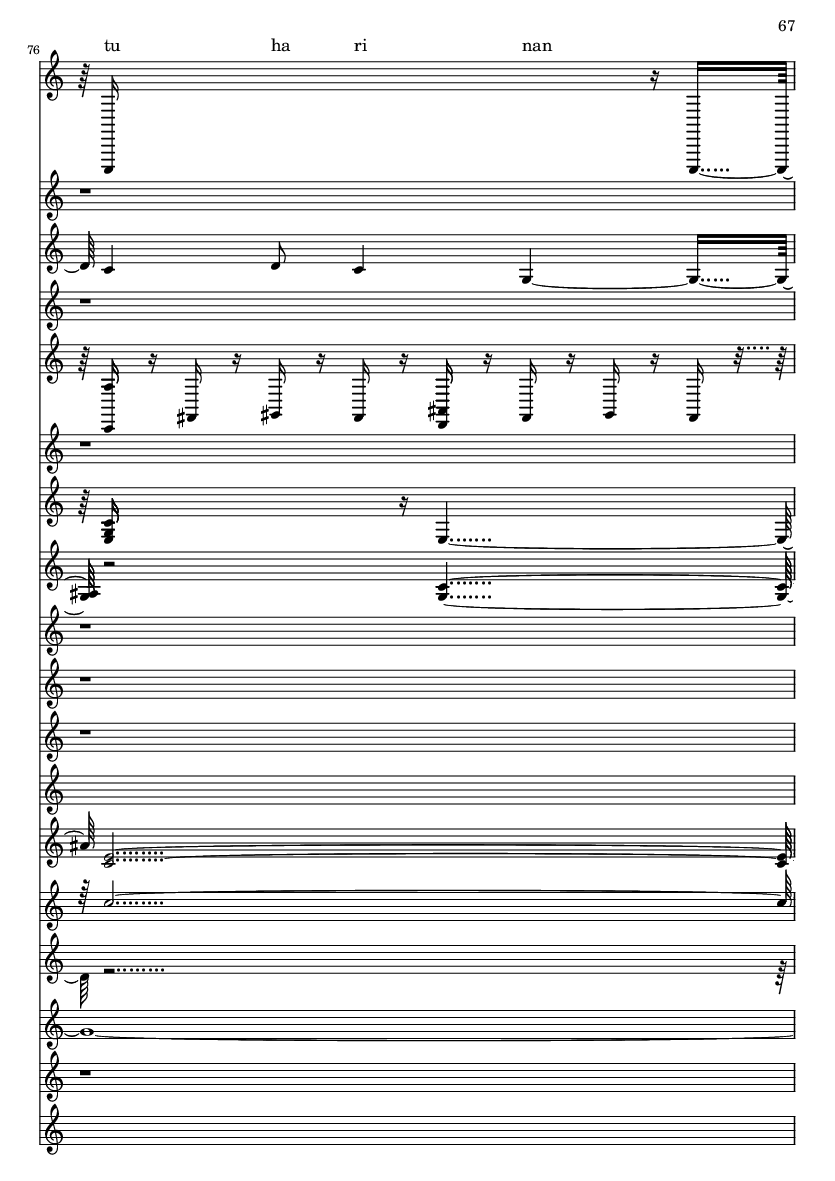 67

76

tu ha ri nan